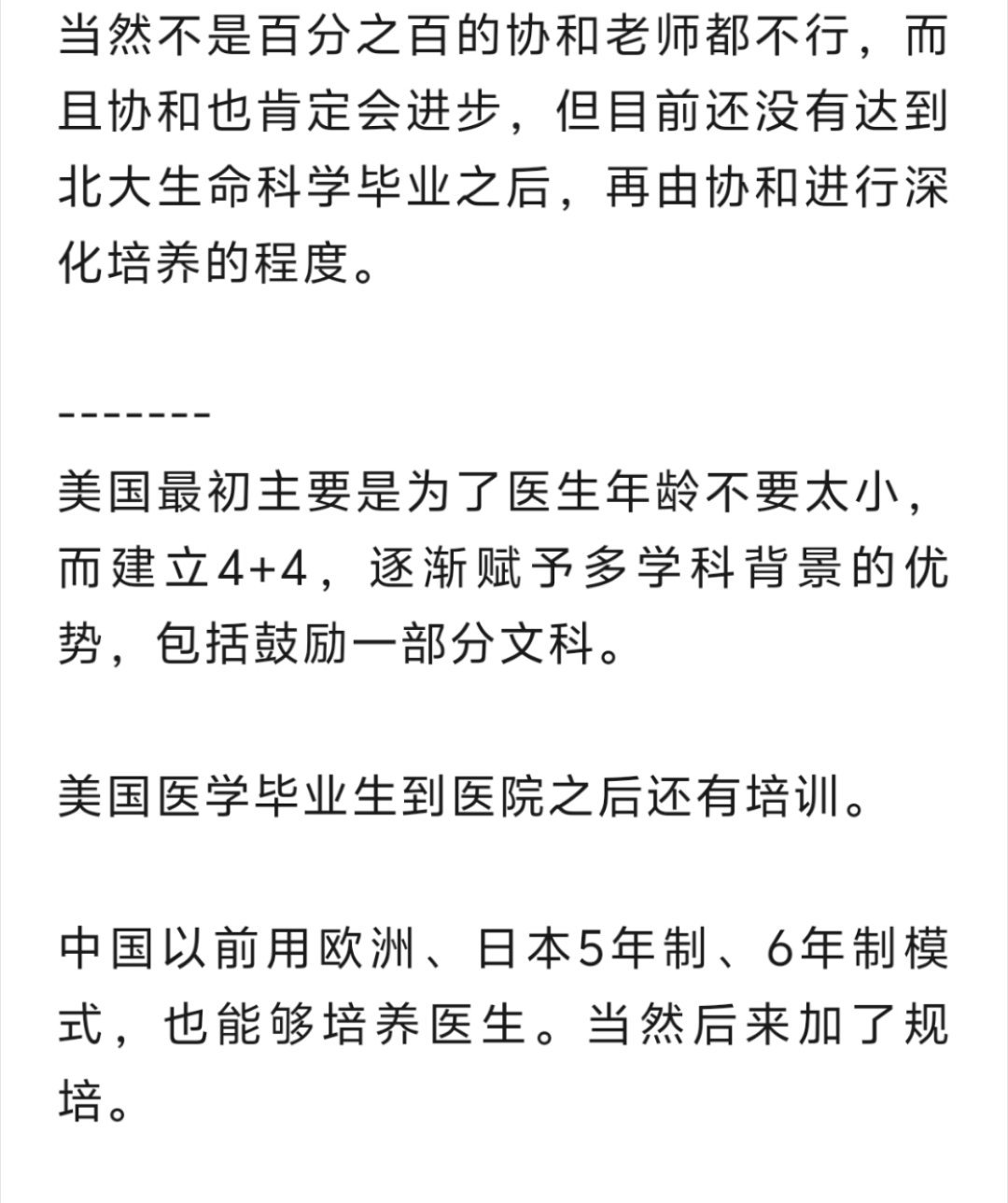 当然不是百分之百的协和老师都不行，而且协和也肯定会进步，但目前还没有达到北大生命科学毕业之后，再由协和进行深化培养的程度。

-------

美国最初主要是为了医生年龄不要太小，而建立4+4，逐渐赋予多学科背景的优势，包括鼓励一部分文科。

美国医学毕业生到医院之后还有培训。

中国以前用欧洲、日本5年制、6年制模式，也能够培养医生。当然后来加了规培。